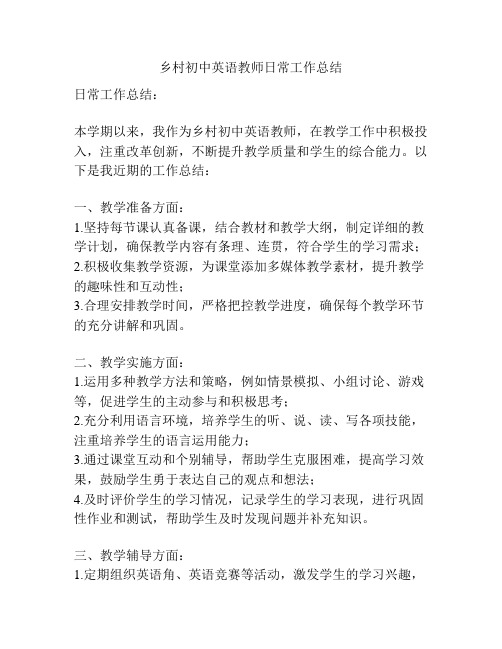 乡村初中英语教师日常工作总结

日常工作总结：

本学期以来，我作为乡村初中英语教师，在教学工作中积极投入，注重改革创新，不断提升教学质量和学生的综合能力。以下是我近期的工作总结：

一、教学准备方面：
1.坚持每节课认真备课，结合教材和教学大纲，制定详细的教学计划，确保教学内容有条理、连贯，符合学生的学习需求；
2.积极收集教学资源，为课堂添加多媒体教学素材，提升教学的趣味性和互动性；
3.合理安排教学时间，严格把控教学进度，确保每个教学环节的充分讲解和巩固。

二、教学实施方面：
1.运用多种教学方法和策略，例如情景模拟、小组讨论、游戏等，促进学生的主动参与和积极思考；
2.充分利用语言环境，培养学生的听、说、读、写各项技能，注重培养学生的语言运用能力；
3.通过课堂互动和个别辅导，帮助学生克服困难，提高学习效果，鼓励学生勇于表达自己的观点和想法；
4.及时评价学生的学习情况，记录学生的学习表现，进行巩固性作业和测试，帮助学生及时发现问题并补充知识。

三、教学辅导方面：
1.定期组织英语角、英语竞赛等活动，激发学生的学习兴趣，